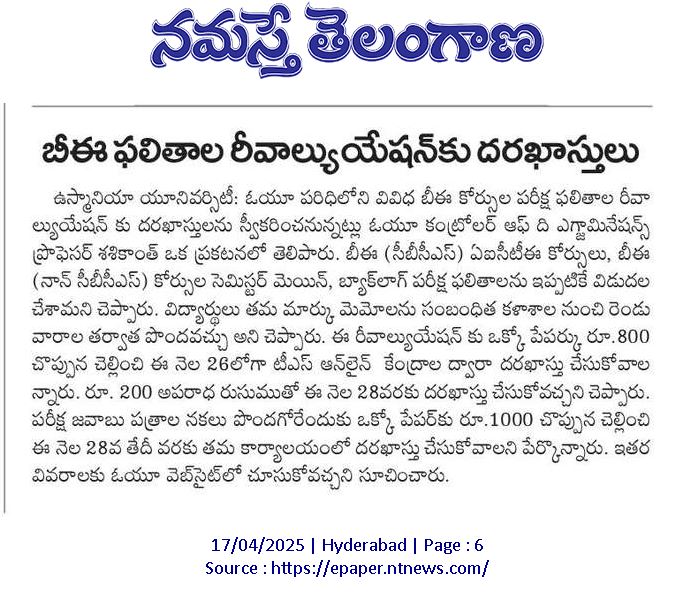 నమస్తే తెలంగాణ

బీఈ ఫలితాల రీవాల్యుయేషన్‌కు దరఖాస్తులు

ఉస్మానియా యూనివర్సిటీ: ఓయూ పరిధిలోని వివిధ బీఈ కోర్సుల పరీక్ష ఫలితాల రీవాల్యుయేషన్ కు దరఖాస్తులను స్వీకరించనున్నట్లు ఓయూ కంట్రోలర్ ఆఫ్ ది ఎగ్జామినేషన్స్ ప్రొఫెసర్ శశికాంత్ ఒక ప్రకటనలో తెలిపారు. బీఈ (సీబీసీఎస్) ఏఐసీటీఈ కోర్సులు, బీఈ (నాన్ సీబీసీఎస్) కోర్సుల సెమిస్టర్ మెయిన్, బ్యాక్‌లాగ్ పరీక్ష ఫలితాలను ఇప్పటికే విడుదల చేశామని చెప్పారు. విద్యార్థులు తమ మార్కు మెమోలను సంబంధిత కళాశాల నుంచి రెండు వారాల తర్వాత పొందవచ్చు అని చెప్పారు. ఈ రీవాల్యుయేషన్ కు ఒక్కో పేపర్కు రూ.800 చొప్పున చెల్లించి ఈ నెల 26లోగా టీఎస్ ఆన్‌లైన్ కేంద్రాల ద్వారా దరఖాస్తు చేసుకోవాలన్నారు. రూ. 200 అపరాధ రుసుముతో ఈ నెల 28వరకు దరఖాస్తు చేసుకోవచ్చని చెప్పారు. పరీక్ష జవాబు పత్రాల నకలు పొందగోరేందుకు ఒక్కో పేపర్‌కు రూ.1000 చొప్పున చెల్లించి ఈ నెల 28వ తేదీ వరకు తమ కార్యాలయంలో దరఖాస్తు చేసుకోవాలని పేర్కొన్నారు. ఇతర వివరాలకు ఓయూ వెబ్‌సైట్‌లో చూసుకోవచ్చని సూచించారు.

17/04/2025 | Hyderabad | Page : 6
Source : https://epaper.ntnews.com/